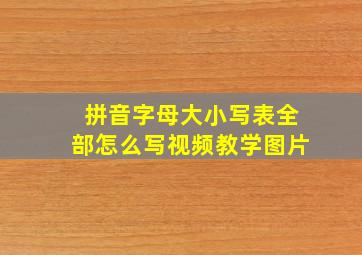 拼音字母大小写表全部怎么写视频教学图片